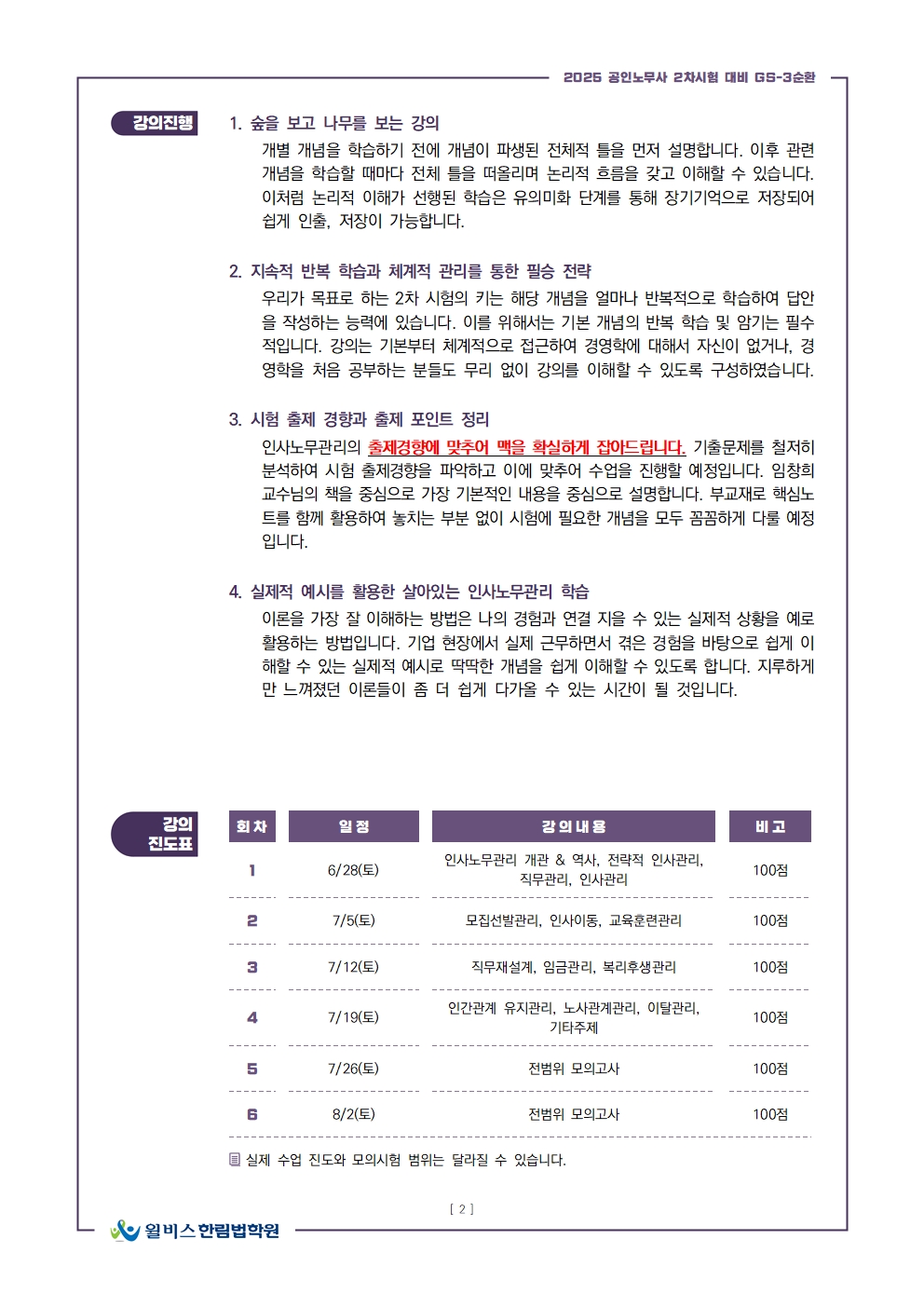 2025 공인노무사 2차시험 대비 GS-3순환

강의진행

1. 숲을 보고 나무를 보는 강의

개별 개념을 학습하기 전에 개념이 파생된 전체적 틀을 먼저 설명합니다. 이후 관련 개념을 학습할 때마다 전체 틀을 떠올리며 논리적 흐름을 갖고 이해할 수 있습니다. 이처럼 논리적 이해가 선행된 학습은 유의미화 단계를 통해 장기기억으로 저장되어 쉽게 인출, 저장이 가능합니다.

2. 지속적 반복 학습과 체계적 관리를 통한 필승 전략

우리가 목표로 하는 2차 시험의 키는 해당 개념을 얼마나 반복적으로 학습하여 답안을 작성하는 능력에 있습니다. 이를 위해서는 기본 개념의 반복 학습 및 암기는 필수적입니다. 강의는 기본부터 체계적으로 접근하여 경영학에 대해서 자신이 없거나, 경영학을 처음 공부하는 분들도 무리 없이 강의를 이해할 수 있도록 구성하였습니다.

3. 시험 출제 경향과 출제 포인트 정리

인사노무관리의 출제경향에 맞추어 맥을 확실하게 잡아드립니다. 기출문제를 철저히 분석하여 시험 출제경향을 파악하고 이에 맞추어 수업을 진행할 예정입니다. 임창희 교수님의 책을 중심으로 가장 기본적인 내용을 중심으로 설명합니다. 부교재로 핵심노트를 함께 활용하여 놓치는 부분 없이 시험에 필요한 개념을 모두 꼼꼼하게 다룰 예정입니다.

4. 실제적 예시를 활용한 살아있는 인사노무관리 학습

이론을 가장 잘 이해하는 방법은 나의 경험과 연결 지을 수 있는 실제적 상황을 예로 활용하는 방법입니다. 기업 현장에서 실제 근무하면서 겪은 경험을 바탕으로 쉽게 이해할 수 있는 실제적 예시로 딱딱한 개념을 쉽게 이해할 수 있도록 합니다. 지루하게만 느껴졌던 이론들이 좀 더 쉽게 다가올 수 있는 시간이 될 것입니다.

강의 진도표

| 회차 | 일정 | 강의내용 | 비고 |
|---|---|---|---|
| 1 | 6/28(토) | 인사노무관리 개관 & 역사, 전략적 인사관리, 직무관리, 인사관리 | 100점 |
| 2 | 7/5(토) | 모집선발관리, 인사이동, 교육훈련관리 | 100점 |
| 3 | 7/12(토) | 직무재설계, 임금관리, 복리후생관리 | 100점 |
| 4 | 7/19(토) | 인간관계 유지관리, 노사관계관리, 이탈관리, 기타주제 | 100점 |
| 5 | 7/26(토) | 전범위 모의고사 | 100점 |
| 6 | 8/2(토) | 전범위 모의고사 | 100점 |

실제 수업 진도와 모의시험 범위는 달라질 수 있습니다.

[ 2 ]

윌비스 한림법학원